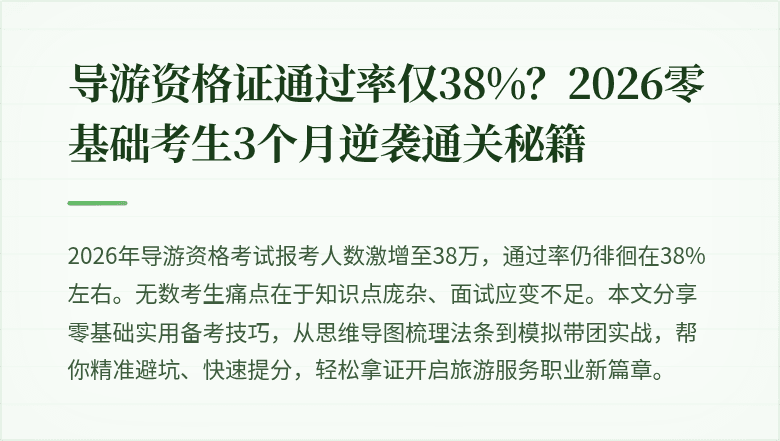 导游资格证通过率仅38%？2026零基础考生3个月逆袭通关秘籍

2026年导游资格考试报考人数激增至38万，通过率仍徘徊在38%左右。无数考生痛点在于知识点庞杂、面试应变不足。本文分享零基础实用备考技巧，从思维导图梳理法条到模拟带团实战，帮你精准避坑、快速提分，轻松拿证开启旅游服务职业新篇章。